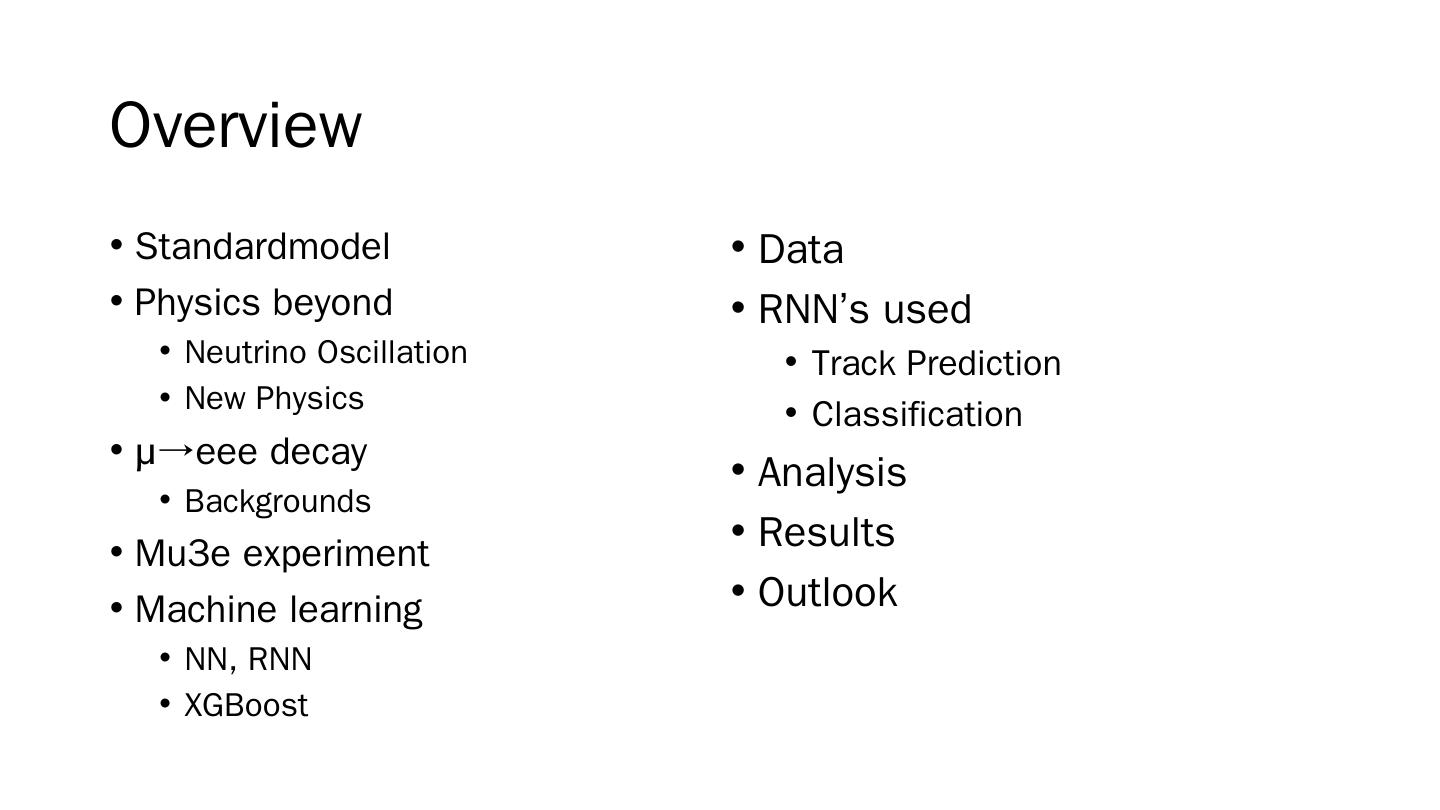 Overview

• Standardmodel
• Physics beyond
• Neutrino Oscillation
• New Physics
• μ→eee decay
• Backgrounds
• Mu3e experiment
• Machine learning
• NN, RNN
• XGBoost

• Data
• RNN's used
• Track Prediction
• Classification
• Analysis
• Results
• Outlook